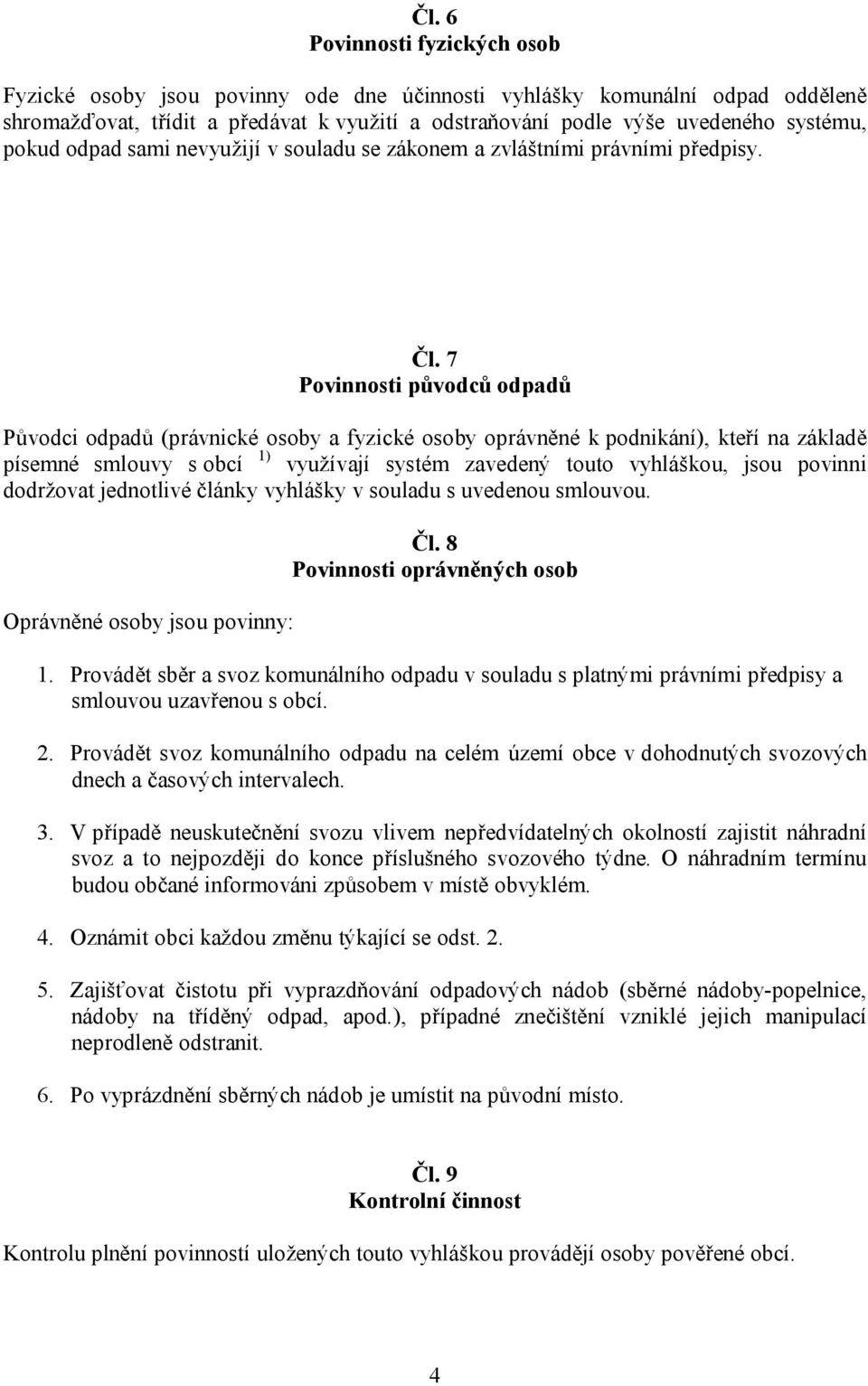 Čl. 6
Povinnosti fyzických osob

Fyzické osoby jsou povinny ode dne účinnosti vyhlášky komunální odpad odděleně shromažďovat, třídit a předávat k využití a odstraňování podle výše uvedeného systému, pokud odpad sami nevyužijí v souladu se zákonem a zvláštními právními předpisy.

Čl. 7
Povinnosti původců odpadů

Původci odpadů (právnické osoby a fyzické osoby oprávněné k podnikání), kteří na základě písemné smlouvy s obcí $^{1)}$ využívají systém zavedený touto vyhláškou, jsou povinni dodržovat jednotlivé články vyhlášky v souladu s uvedenou smlouvou.

Čl. 8
Povinnosti oprávněných osob

Oprávněné osoby jsou povinny:

1. Provádět sběr a svoz komunálního odpadu v souladu s platnými právními předpisy a smlouvou uzavřenou s obcí.

2. Provádět svoz komunálního odpadu na celém území obce v dohodnutých svozových dnech a časových intervalech.

3. V případě neuskutečnění svozu vlivem nepředvídatelných okolností zajistit náhradní svoz a to nejpozději do konce příslušného svozového týdne. O náhradním termínu budou občané informováni způsobem v místě obvyklém.

4. Oznámit obci každou změnu týkající se odst. 2.

5. Zajišťovat čistotu při vyprazdňování odpadových nádob (sběrné nádoby-popelnice, nádoby na tříděný odpad, apod.), případné znečištění vzniklé jejich manipulací neprodleně odstranit.

6. Po vyprázdnění sběrných nádob je umístit na původní místo.

Čl. 9
Kontrolní činnost

Kontrolu plnění povinností uložených touto vyhláškou provádějí osoby pověřené obcí.

4